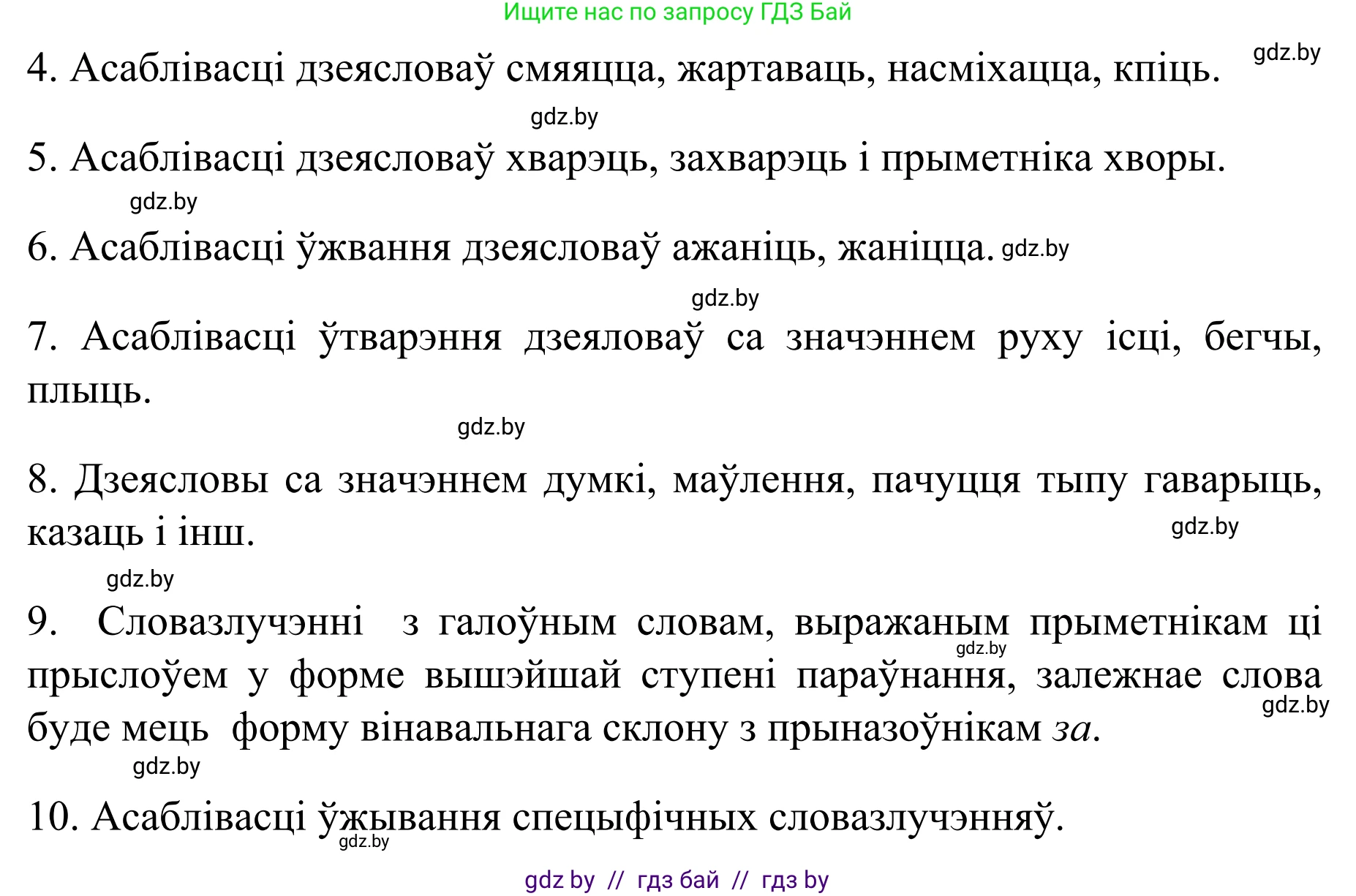 Ищите нас по запросу ГДЗ Бай

4. Асаблівасці дзеясловаў смяяцца, жартаваць, насміхацца, кпіць. gdz.by

gdz.by

5. Асаблівасці дзеясловаў хварэць, захварэць і прыметніка хворы.

gdz.by

6. Асаблівасці ўжвання дзеясловаў ажаніць, жаніцца. gdz.by

gdz.by

7. Асаблівасці ўтварэння дзеяловаў са значэннем руху ісці, бегчы, плыць.

gdz.by

8. Дзеясловы са значэннем думкі, маўлення, пачуцця тыпу гаварыць, казаць і інш. gdz.by

gdz.by

9. Словазлучэнні з галоўным словам, выражаным прыметнікам ці прыслоўем у форме вышэйшай ступені параўнання, залежнае слова буде мець форму вінавальнага склону з прыназоўнікам за. gdz.by gdz.by

gdz.by

10. Асаблівасці ўжывання спецыфічных словазлучэнняў. gdz.by

gdz by // гдз бай // гдз by